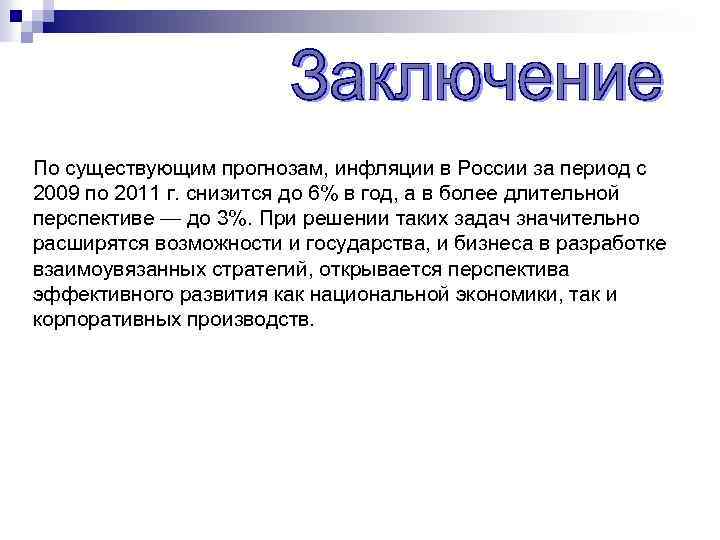 Заключение

По существующим прогнозам, инфляции в России за период с 2009 по 2011 г. снизится до 6% в год, а в более длительной перспективе — до 3%. При решении таких задач значительно расширятся возможности и государства, и бизнеса в разработке взаимоувязанных стратегий, открывается перспектива эффективного развития как национальной экономики, так и корпоративных производств.